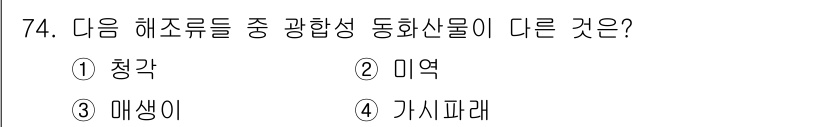 74. 다음 해조류들 중 광합성 동화산물이 다른 것은?

① 청각 ② 미역

③ 매생이 ④ 가시파래